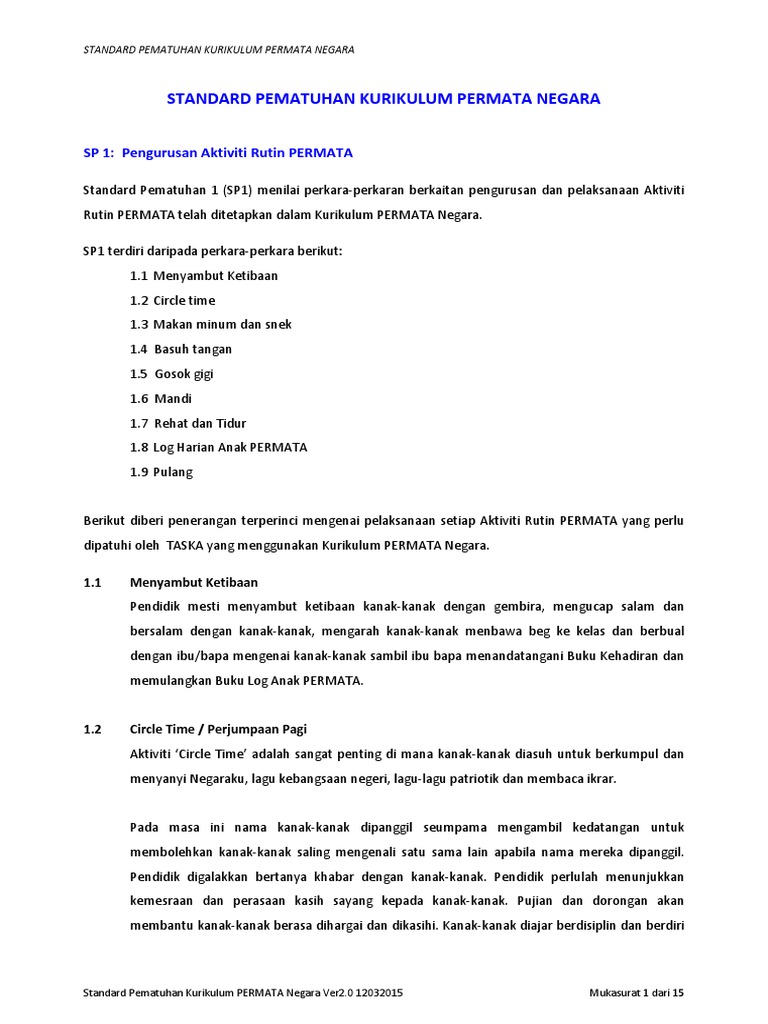 STANDARD PEMATUHAN KURIKULUM PERMATA NEGARA

STANDARD PEMATUHAN KURIKULUM PERMATA NEGARA

SP 1: Pengurusan Aktiviti Rutin PERMATA

Standard Pematuhan 1 (SP1) menilai perkara-perkaran berkaitan pengurusan dan pelaksanaan Aktiviti Rutin PERMATA telah ditetapkan dalam Kurikulum PERMATA Negara.

SP1 terdiri daripada perkara-perkara berikut:

1.1 Menyambut Ketibaan
1.2 Circle time
1.3 Makan minum dan snek
1.4 Basuh tangan
1.5 Gosok gigi
1.6 Mandi
1.7 Rehat dan Tidur
1.8 Log Harian Anak PERMATA
1.9 Pulang

Berikut diberi penerangan terperinci mengenai pelaksanaan setiap Aktiviti Rutin PERMATA yang perlu dipatuhi oleh TASKA yang menggunakan Kurikulum PERMATA Negara.

1.1 Menyambut Ketibaan
Pendidik mesti menyambut ketibaan kanak-kanak dengan gembira, mengucap salam dan bersalam dengan kanak-kanak, mengarah kanak-kanak menbawa beg ke kelas dan berbual dengan ibu/bapa mengenai kanak-kanak sambil ibu bapa menandatangani Buku Kehadiran dan memulangkan Buku Log Anak PERMATA.

1.2 Circle Time / Perjumpaan Pagi
Aktiviti 'Circle Time' adalah sangat penting di mana kanak-kanak diasuh untuk berkumpul dan menyanyi Negaraku, lagu kebangsaan negeri, lagu-lagu patriotik dan membaca ikrar.

Pada masa ini nama kanak-kanak dipanggil seumpama mengambil kedatangan untuk membolehkan kanak-kanak saling mengenali satu sama lain apabila nama mereka dipanggil. Pendidik digalakkan bertanya khabar dengan kanak-kanak. Pendidik perlulah menunjukkan kemesraan dan perasaan kasih sayang kepada kanak-kanak. Pujian dan dorongan akan membantu kanak-kanak berasa dihargai dan dikasihi. Kanak-kanak diajar berdisiplin dan berdiri

Standard Pematuhan Kurikulum PERMATA Negara Ver2.0 12032015

Mukasurat 1 dari 15